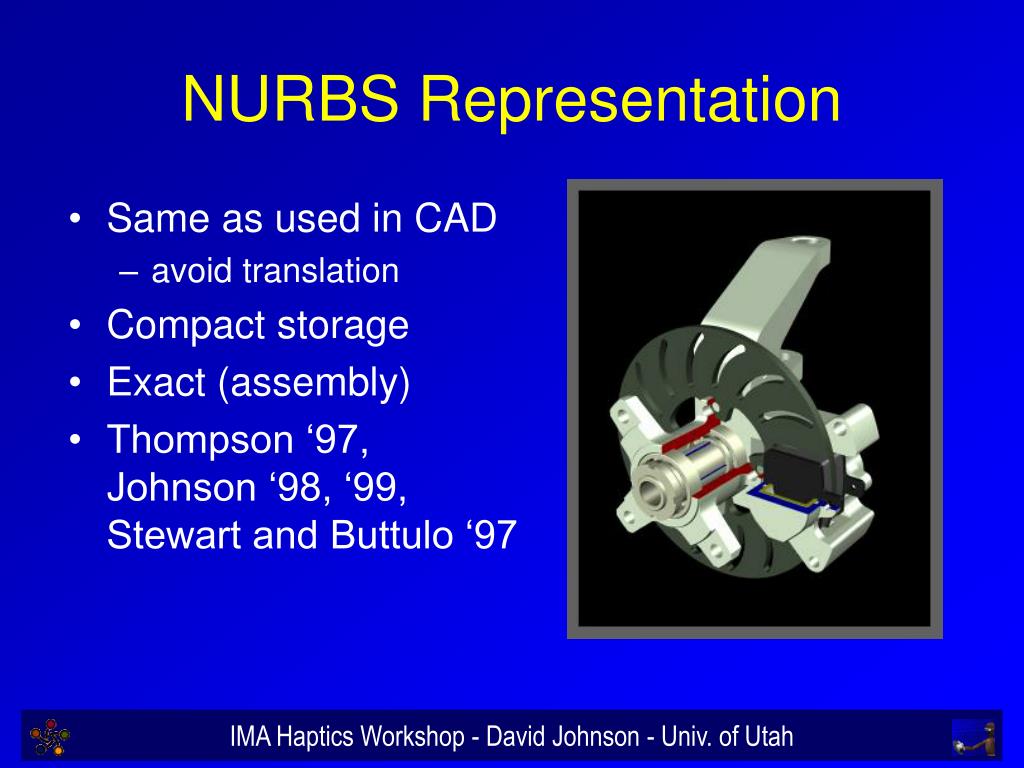 NURBS Representation

• Same as used in CAD
– avoid translation
• Compact storage
• Exact (assembly)
• Thompson ‘97, Johnson ‘98, ‘99, Stewart and Buttulo ‘97

IMA Haptics Workshop - David Johnson - Univ. of Utah